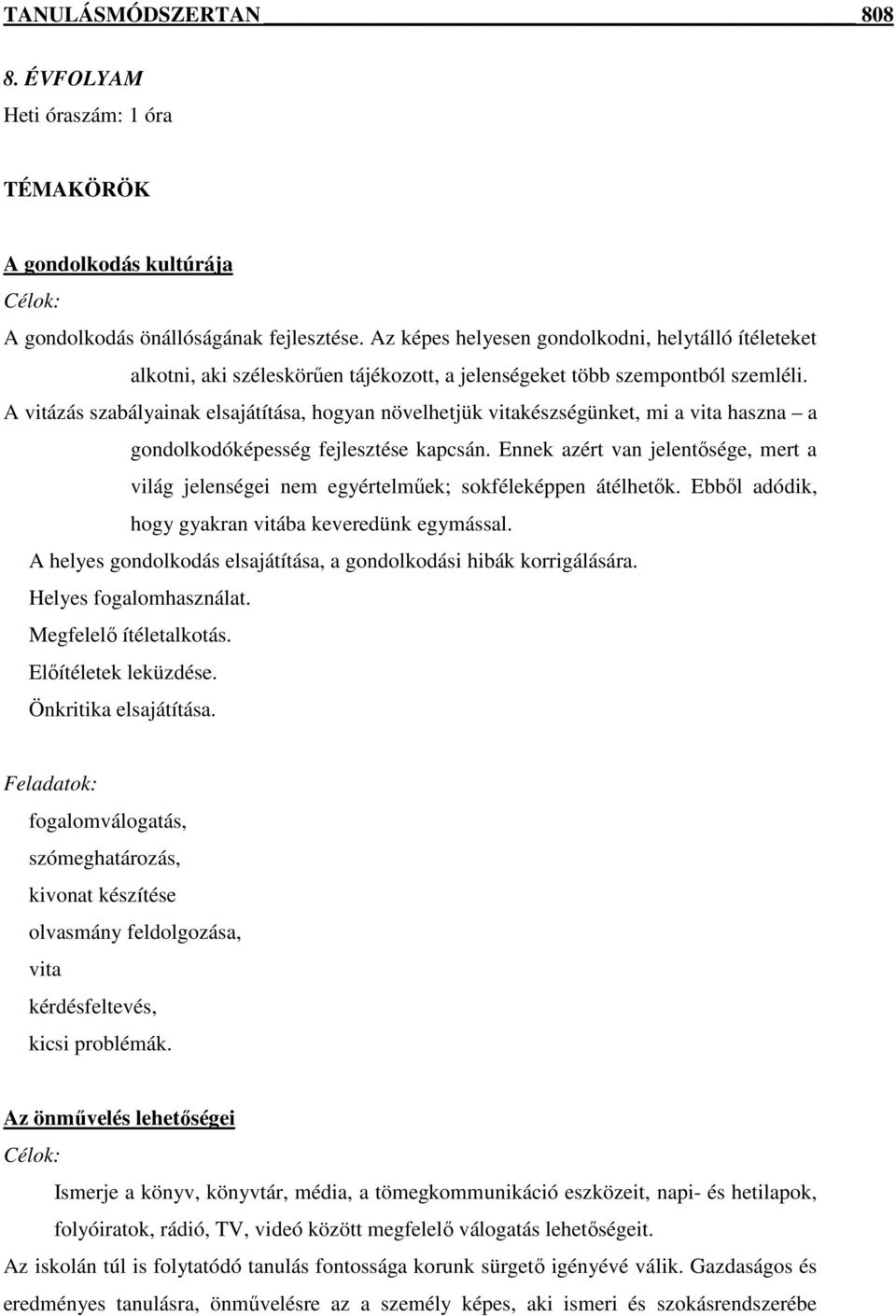 TANULÁSMÓDSZERTAN 808

8. ÉVFOLYAM
Heti óraszám: 1 óra

TÉMAKÖRÖK

A gondolkodás kultúrája
Célok:
A gondolkodás önállóságának fejlesztése. Az képes helyesen gondolkodni, helytálló ítéleteket alkotni, aki széleskörűen tájékozott, a jelenségeket több szempontból szemléli.
A vitázás szabályainak elsajátítása, hogyan növelhetjük vitakészségünket, mi a vita haszna – a gondolkodóképesség fejlesztése kapcsán. Ennek azért van jelentősége, mert a világ jelenségei nem egyértelműek; sokféleképpen átélhetők. Ebből adódik, hogy gyakran vitába keveredünk egymással.
A helyes gondolkodás elsajátítása, a gondolkodási hibák korrigálására.
Helyes fogalomhasználat.
Megfelelő ítéletalkotás.
Előítéletek leküzdése.
Önkritika elsajátítása.

Feladatok:
fogalomválogatás,
szómeghatározás,
kivonat készítése
olvasmány feldolgozása,
vita
kérdésfeltevés,
kicsi problémák.

Az önművelés lehetőségei
Célok:
Ismerje a könyv, könyvtár, média, a tömegkommunikáció eszközeit, napi- és hetilapok, folyóiratok, rádió, TV, videó között megfelelő válogatás lehetőségeit.
Az iskolán túl is folytatódó tanulás fontossága korunk sürgető igényévé válik. Gazdaságos és eredményes tanulásra, önművelésre az a személy képes, aki ismeri és szokásrendszerébe